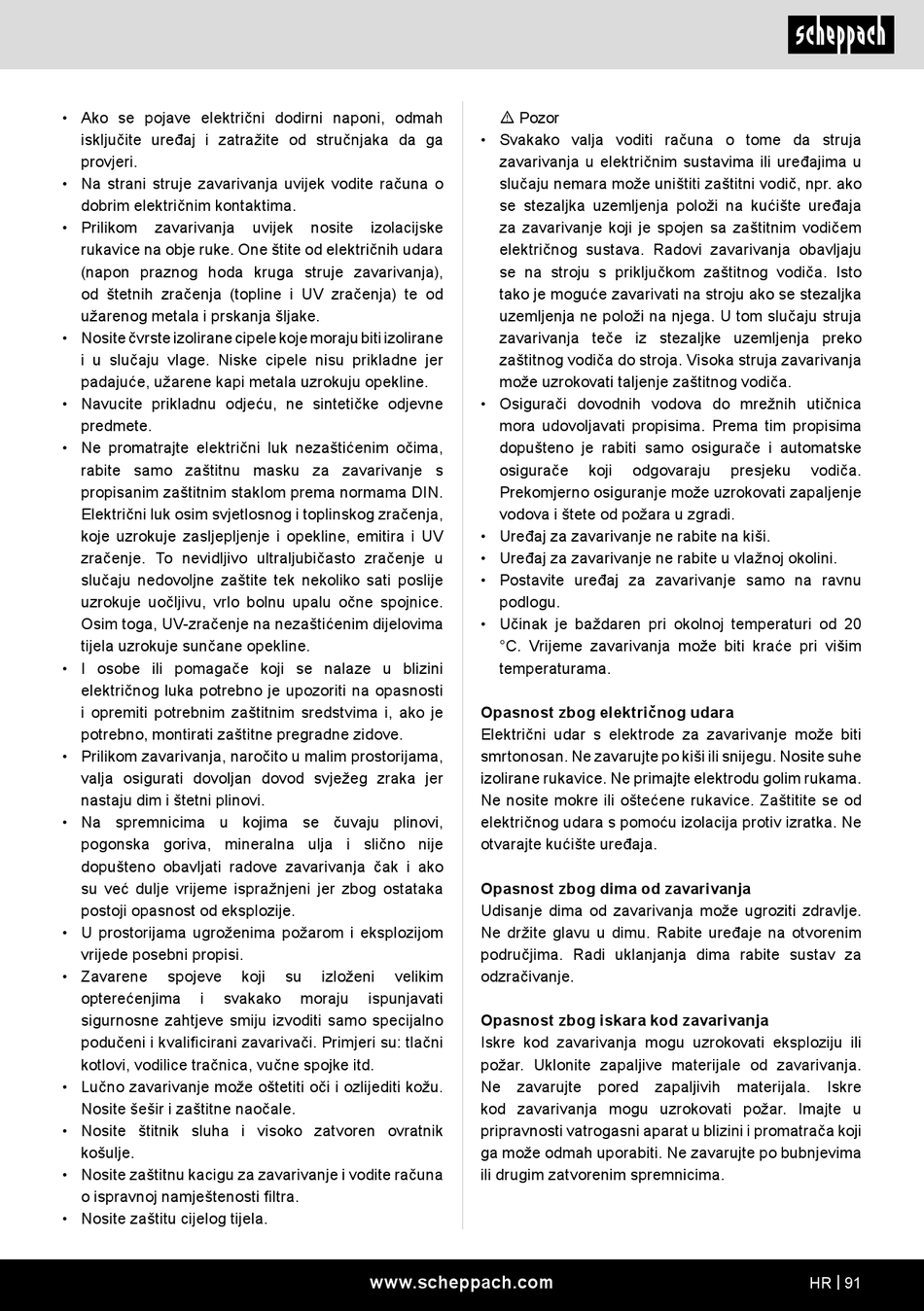 scheppach

• Ako se pojave električni dodirni naponi, odmah isključite uređaj i zatražite od stručnjaka da ga provjeri.
• Na strani struje zavarivanja uvijek vodite računa o dobrim električnim kontaktima.
• Prilikom zavarivanja uvijek nosite izolacijske rukavice na obje ruke. One štite od električnih udara (napon praznog hoda kruga struje zavarivanja), od štetnih zračenja (topline i UV zračenja) te od užarenog metala i prskanja šljake.
• Nosite čvrste izolirane cipele koje moraju biti izolirane i u slučaju vlage. Niske cipele nisu prikladne jer padajuće, užarene kapi metala uzrokuju opekline.
• Navucite prikladnu odjeću, ne sintetičke odjevne predmete.
• Ne promatrajte električni luk nezaštićenim očima, rabite samo zaštitnu masku za zavarivanje s propisanim zaštitnim staklom prema normama DIN. Električni luk osim svjetlosnog i toplinskog zračenja, koje uzrokuje zasljepljenje i opekline, emitira i UV zračenje. To nevidljivo ultraljubičasto zračenje u slučaju nedovoljne zaštite tek nekoliko sati poslije uzrokuje uočljivu, vrlo bolnu upalu očne spojnice. Osim toga, UV-zračenje na nezaštićenim dijelovima tijela uzrokuje sunčane opekline.
• I osobe ili pomagače koji se nalaze u blizini električnog luka potrebno je upozoriti na opasnosti i opremiti potrebnim zaštitnim sredstvima i, ako je potrebno, montirati zaštitne pregradne zidove.
• Prilikom zavarivanja, naročito u malim prostorijama, valja osigurati dovoljan dovod svježeg zraka jer nastaju dim i štetni plinovi.
• Na spremnicima u kojima se čuvaju plinovi, pogonska goriva, mineralna ulja i slično nije dopušteno obavljati radove zavarivanja čak i ako su već dulje vrijeme ispražnjeni jer zbog ostataka postoji opasnost od eksplozije.
• U prostorijama ugroženima požarom i eksplozijom vrijede posebni propisi.
• Zavarene spojeve koji su izloženi velikim opterećenjima i svakako moraju ispunjavati sigurnosne zahtjeve smiju izvoditi samo specijalno podučeni i kvalificirani zavarivači. Primjeri su: tlačni kotlovi, vodilice tračnica, vučne spojke itd.
• Lučno zavarivanje može oštetiti oči i ozlijediti kožu. Nosite šešir i zaštitne naočale.
• Nosite štitnik sluha i visoko zatvoren ovratnik košulje.
• Nosite zaštitnu kacigu za zavarivanje i vodite računa o ispravnoj namještenosti filtra.
• Nosite zaštitu cijelog tijela.

⚠ Pozor
• Svakako valja voditi računa o tome da struja zavarivanja u električnim sustavima ili uređajima u slučaju nemara može uništiti zaštitni vodič, npr. ako se stezaljka uzemljenja položi na kućište uređaja za zavarivanje koji je spojen sa zaštitnim vodičem električnog sustava. Radovi zavarivanja obavljaju se na stroju s priključkom zaštitnog vodiča. Isto tako je moguće zavarivati na stroju ako se stezaljka uzemljenja ne položi na njega. U tom slučaju struja zavarivanja teče iz stezaljke uzemljenja preko zaštitnog vodiča do stroja. Visoka struja zavarivanja može uzrokovati taljenje zaštitnog vodiča.
• Osigurači dovodnih vodova do mrežnih utičnica mora udovoljavati propisima. Prema tim propisima dopušteno je rabiti samo osigurače i automatske osigurače koji odgovaraju presjeku vodiča. Prekomjerno osiguranje može uzrokovati zapaljenje vodova i štete od požara u zgradi.
• Uređaj za zavarivanje ne rabite na kiši.
• Uređaj za zavarivanje ne rabite u vlažnoj okolini.
• Postavite uređaj za zavarivanje samo na ravnu podlogu.
• Učinak je baždaren pri okolnoj temperaturi od 20 °C. Vrijeme zavarivanja može biti kraće pri višim temperaturama.

Opasnost zbog električnog udara
Električni udar s elektrode za zavarivanje može biti smrtonosan. Ne zavarujte po kiši ili snijegu. Nosite suhe izolirane rukavice. Ne primajte elektrodu golim rukama. Ne nosite mokre ili oštećene rukavice. Zaštitite se od električnog udara s pomoću izolacija protiv izratka. Ne otvarajte kućište uređaja.

Opasnost zbog dima od zavarivanja
Udisanje dima od zavarivanja može ugroziti zdravlje. Ne držite glavu u dimu. Rabite uređaje na otvorenim područjima. Radi uklanjanja dima rabite sustav za odzračivanje.

Opasnost zbog iskara kod zavarivanja
Iskre kod zavarivanja mogu uzrokovati eksploziju ili požar. Uklonite zapaljive materijale od zavarivanja. Ne zavarujte pored zapaljivih materijala. Iskre kod zavarivanja mogu uzrokovati požar. Imajte u pripravnosti vatrogasni aparat u blizini i promatrača koji ga može odmah uporabiti. Ne zavarujte po bubnjevima ili drugim zatvorenim spremnicima.

www.scheppach.com
HR | 91